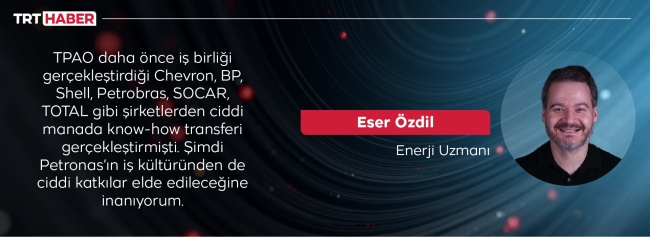 TRT HABER

TPAO daha önce iş birliği gerçekleştirdiği Chevron, BP, Shell, Petrobras, SOCAR, TOTAL gibi şirketlerden ciddi manada know-how transferi gerçekleştirmişti. Şimdi Petronas'ın iş kültüründen de ciddi katkılar elde edileceğine inanıyorum.

Eser Özdil

Enerji Uzmanı